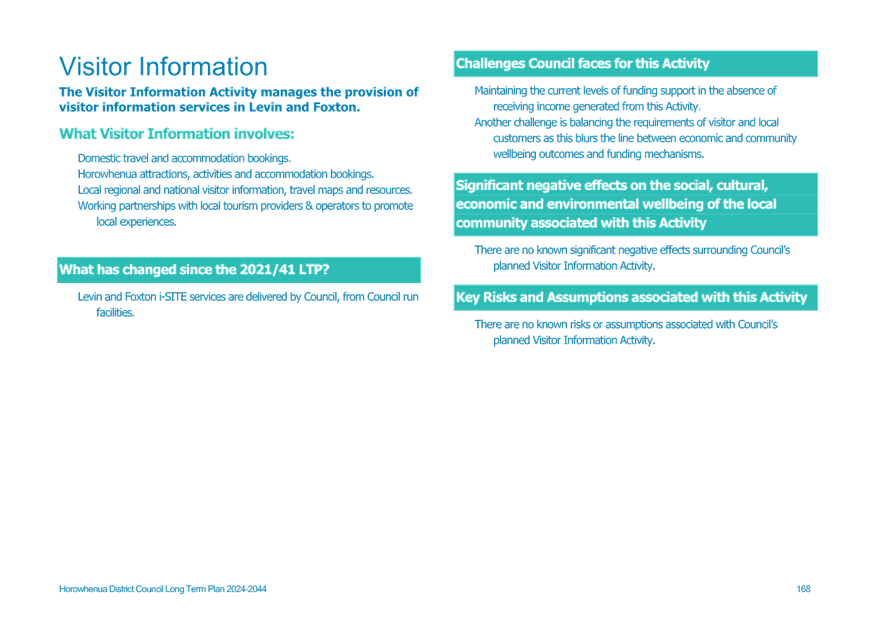 Visitor Information

The Visitor Information Activity manages the provision of visitor information services in Levin and Foxton.

What Visitor Information involves:

Domestic travel and accommodation bookings.
Horowhenua attractions, activities and accommodation bookings.
Local regional and national visitor information, travel maps and resources.
Working partnerships with local tourism providers & operators to promote local experiences.

What has changed since the 2021/41 LTP?

Levin and Foxton i-SITE services are delivered by Council, from Council run facilities.

Challenges Council faces for this Activity

Maintaining the current levels of funding support in the absence of receiving income generated from this Activity.
Another challenge is balancing the requirements of visitor and local customers as this blurs the line between economic and community wellbeing outcomes and funding mechanisms.

Significant negative effects on the social, cultural, economic and environmental wellbeing of the local community associated with this Activity

There are no known significant negative effects surrounding Council's planned Visitor Information Activity.

Key Risks and Assumptions associated with this Activity

There are no known risks or assumptions associated with Council's planned Visitor Information Activity.

Horowhenua District Council Long Term Plan 2024-2044

168